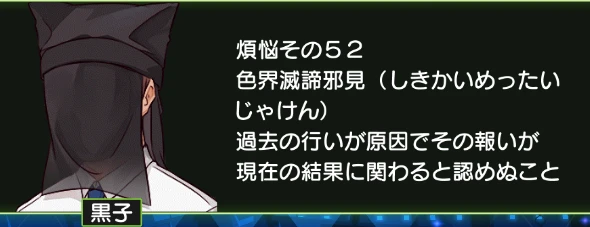 煩悩その５２
色界滅諦邪見（しきかいめったいじゃけん）
過去の行いが原因でその報いが現在の結果に関わると認めぬこと

黒子